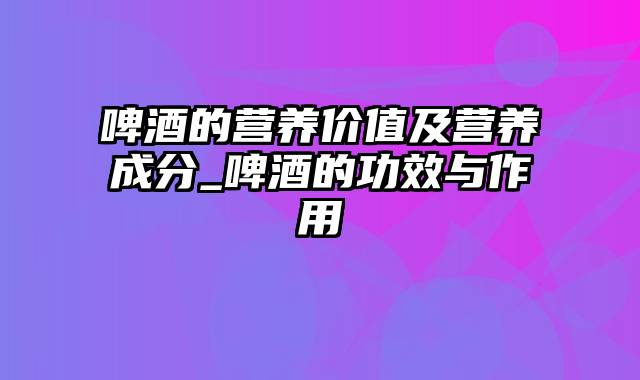 啤酒的营养价值及营养成分_啤酒的功效与作用